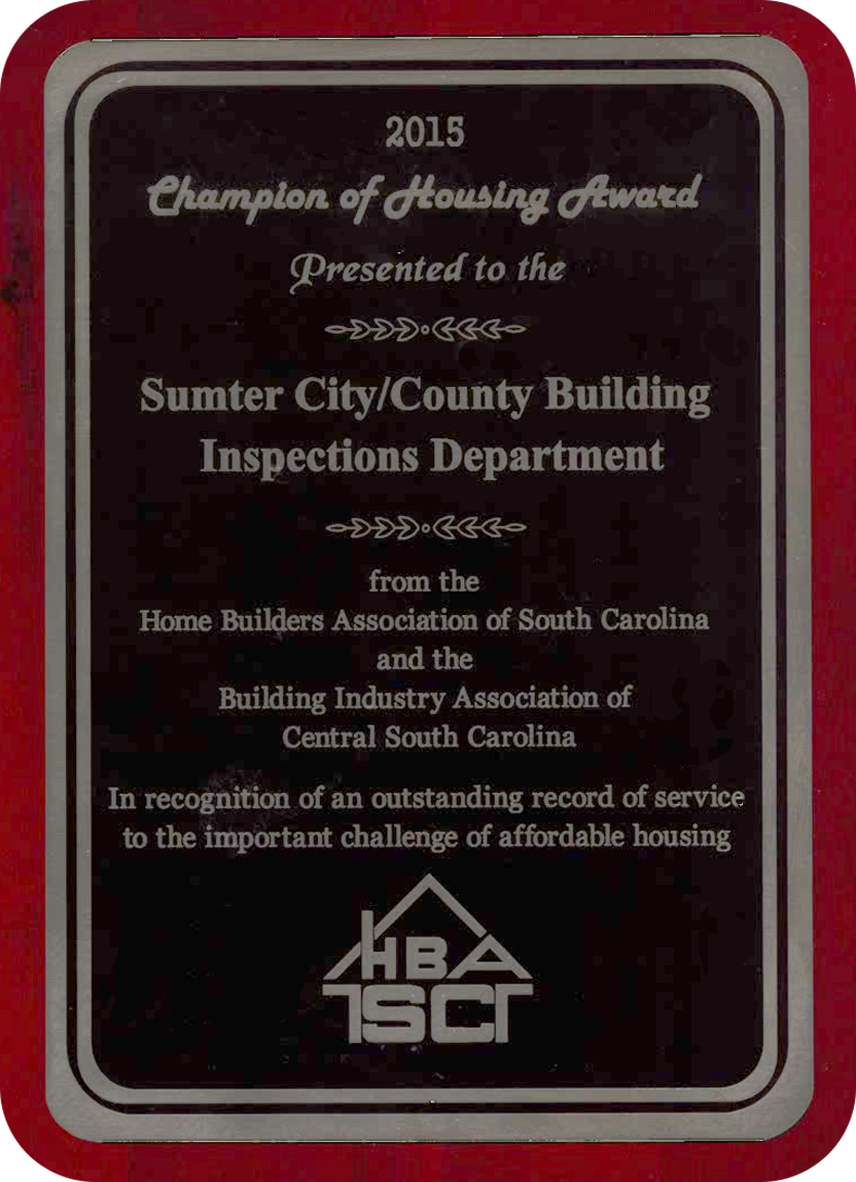 2015
Champion of Housing Award
Presented to the

Sumter City/County Building Inspections Department

from the
Home Builders Association of South Carolina
and the
Building Industry Association of
Central South Carolina

In recognition of an outstanding record of service to the important challenge of affordable housing

HBA
SC